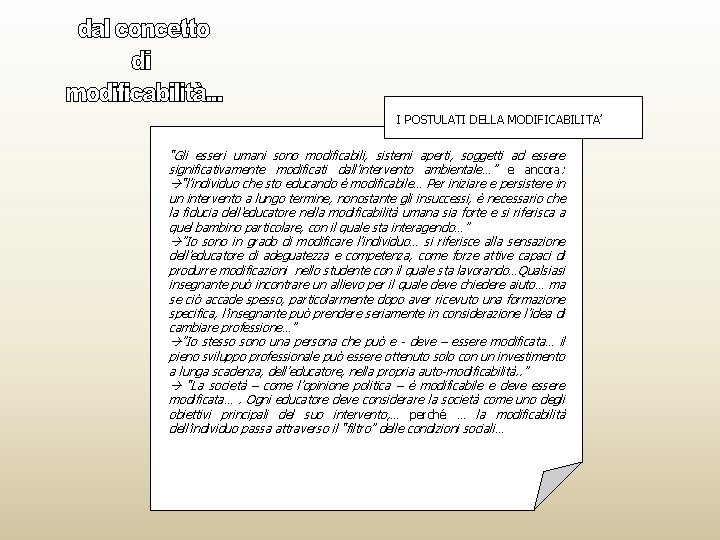 dal concetto
di
modificabilità...

I POSTULATI DELLA MODIFICABILITA'

"Gli esseri umani sono modificabili, sistemi aperti, soggetti ad essere significativamente modificati dall'intervento ambientale..." e ancora:
→"l'individuo che sto educando è modificabile... Per iniziare e persistere in un intervento a lungo termine, nonostante gli insuccessi, è necessario che la fiducia dell'educatore nella modificabilità umana sia forte e si riferisca a quel bambino particolare, con il quale sta interagendo..."
→"Io sono in grado di modificare l'individuo... si riferisce alla sensazione dell'educatore di adeguatezza e competenza, come forze attive capaci di produrre modificazioni nello studente con il quale sta lavorando...Qualsiasi insegnante può incontrare un allievo per il quale deve chiedere aiuto... ma se ciò accade spesso, particolarmente dopo aver ricevuto una formazione specifica, l'insegnante può prendere seriamente in considerazione l'idea di cambiare professione..."
→"Io stesso sono una persona che può e - deve – essere modificata... il pieno sviluppo professionale può essere ottenuto solo con un investimento a lunga scadenza, dell'educatore, nella propria auto-modificabilità.."
→ "La società – come l'opinione politica – è modificabile e deve essere modificata... . Ogni educatore deve considerare la società come uno degli obiettivi principali del suo intervento,... perché ... la modificabilità dell'individuo passa attraverso il "filtro" delle condizioni sociali...